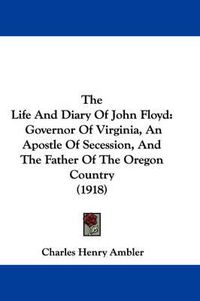 The
Life And Diary Of John Floyd:
Governor Of Virginia, An
Apostle Of Secession, And
The Father Of The Oregon
Country
(1918)

Charles Henry Ambler